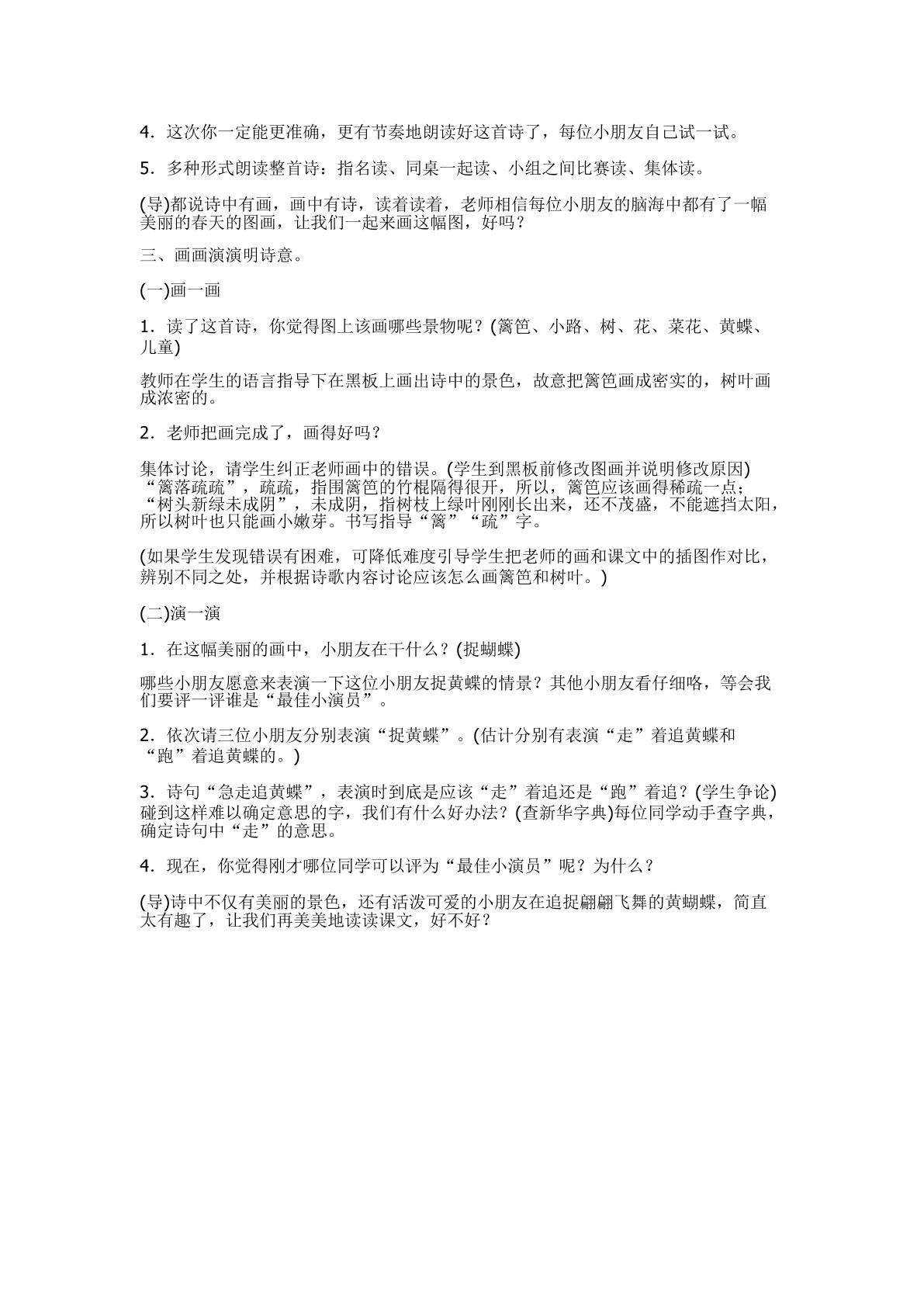 4．这次你一定能更准确，更有节奏地朗读好这首诗了，每位小朋友自己试一试。

5．多种形式朗读整首诗：指名读、同桌一起读、小组之间比赛读、集体读。

(导)都说诗中有画，画中有诗，读着读着，老师相信每位小朋友的脑海中都有了一幅美丽的春天的图画，让我们一起来画这幅图，好吗？

三、画画演演明诗意。

(一)画一画

1．读了这首诗，你觉得图上该画哪些景物呢？(篱笆、小路、树、花、菜花、黄蝶、儿童)

教师在学生的语言指导下在黑板上画出诗中的景色，故意把篱笆画成密实的，树叶画成浓密的。

2．老师把画完成了，画得好吗？

集体讨论，请学生纠正老师画中的错误。(学生到黑板前修改图画并说明修改原因)
“篱落疏疏”，疏疏，指围篱笆的竹棍隔得很开，所以，篱笆应该画得稀疏一点；
“树头新绿未成阴”，未成阴，指树枝上绿叶刚刚长出来，还不茂盛，不能遮挡太阳，所以树叶也只能画小嫩芽。书写指导“篱”“疏”字。

(如果学生发现错误有困难，可降低难度引导学生把老师的画和课文中的插图作对比，辨别不同之处，并根据诗歌内容讨论应该怎么画篱笆和树叶。)

(二)演一演

1．在这幅美丽的画中，小朋友在干什么？(捉蝴蝶)

哪些小朋友愿意来表演一下这位小朋友捉黄蝶的情景？其他小朋友看仔细咯，等会我们要评一评谁是“最佳小演员”。

2．依次请三位小朋友分别表演“捉黄蝶”。(估计分别有表演“走”着追黄蝶和“跑”着追黄蝶的。)

3．诗句“急走追黄蝶”，表演时到底是应该“走”着追还是“跑”着追？(学生争论)碰到这样难以确定意思的字，我们有什么好办法？(查新华字典)每位同学动手查字典，确定诗句中“走”的意思。

4．现在，你觉得刚才哪位同学可以评为“最佳小演员”呢？为什么？

(导)诗中不仅有美丽的景色，还有活泼可爱的小朋友在追捉翩翩飞舞的黄蝴蝶，简直太有趣了，让我们再美美地读读课文，好不好？